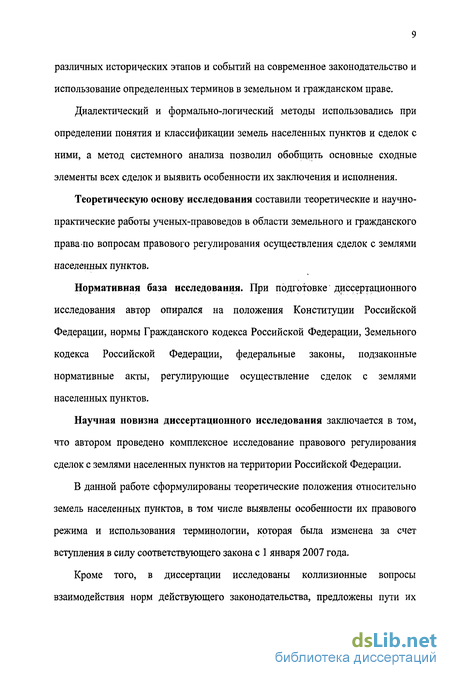 9

различных исторических этапов и событий на современное законодательство и использование определенных терминов в земельном и гражданском праве.

Диалектический и формально-логический методы использовались при определении понятия и классификации земель населенных пунктов и сделок с ними, а метод системного анализа позволил обобщить основные сходные элементы всех сделок и выявить особенности их заключения и исполнения.

Теоретическую основу исследования составили теоретические и научно-практические работы ученых-правоведов в области земельного и гражданского права по вопросам правового регулирования осуществления сделок с землями населенных пунктов.

Нормативная база исследования. При подготовке диссертационного исследования автор опирался на положения Конституции Российской Федерации, нормы Гражданского кодекса Российской Федерации, Земельного кодекса Российской Федерации, федеральные законы, подзаконные нормативные акты, регулирующие осуществление сделок с землями населенных пунктов.

Научная новизна диссертационного исследования заключается в том, что автором проведено комплексное исследование правового регулирования сделок с землями населенных пунктов на территории Российской Федерации.

В данной работе сформулированы теоретические положения относительно земель населенных пунктов, в том числе выявлены особенности их правового режима и использования терминологии, которая была изменена за счет вступления в силу соответствующего закона с 1 января 2007 года.

Кроме того, в диссертации исследованы коллизионные вопросы взаимодействия норм действующего законодательства, предложены пути их

dsLib.net
библиотека диссертаций